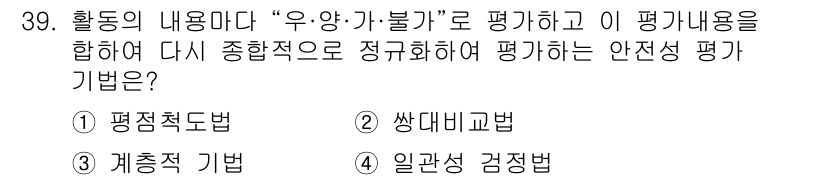 39. 활동의 내용마다 “우·양·가·불가”로 평가하고 이 평가내용을 합하여 다시 종합적으로 정규화하여 평가하는 안전성 평가 기법은?

① 평점척도법
② 쌍대비교법
③ 계층적 기법
④ 일관성 검정법